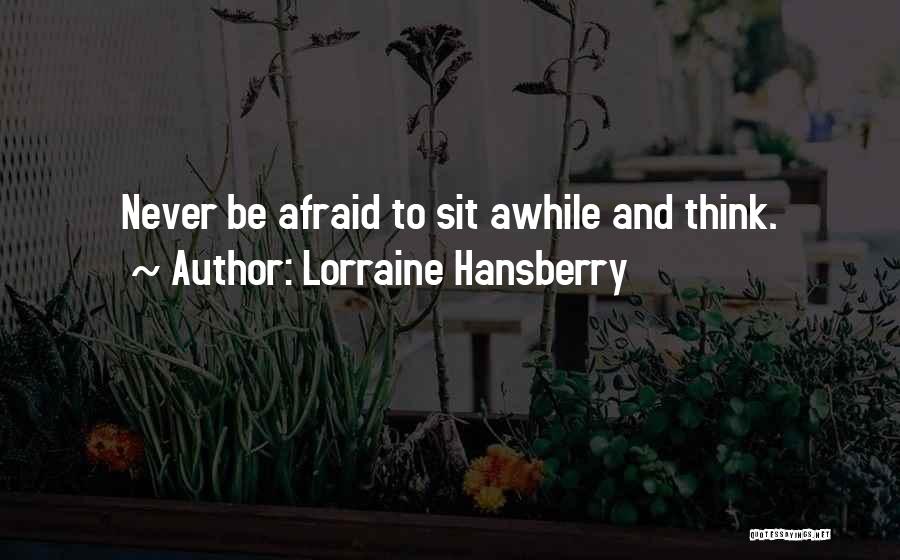 Never be afraid to sit awhile and think.
~ Author: Lorraine Hansberry

QUOTESSAYINGS.NET